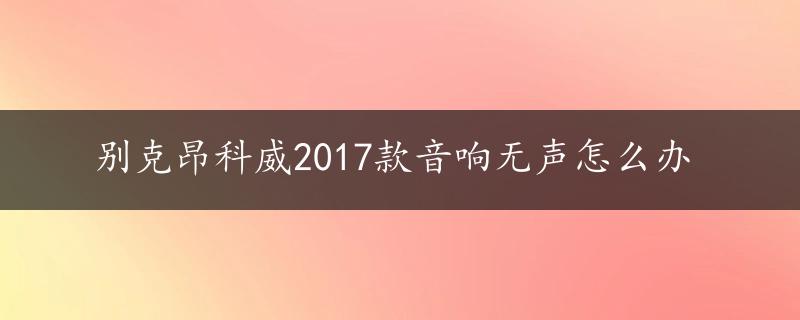 别克昂科威2017款音响无声怎么办